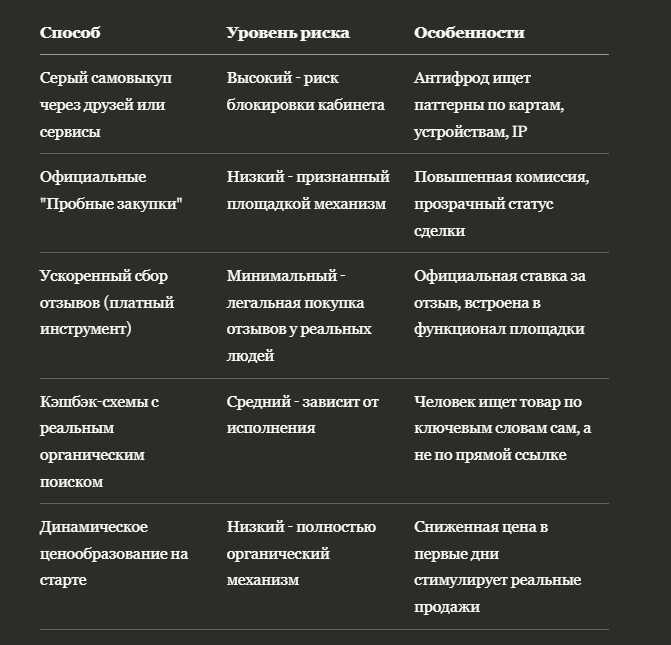 | Способ | Уровень риска | Особенности |
|---|---|---|
| Серый самовыкуп через друзей или сервисы | Высокий - риск блокировки кабинета | Антифрод ищет паттерны по картам, устройствам, IP |
| Официальные "Пробные закупки" | Низкий - признанный площадкой механизм | Повышенная комиссия, прозрачный статус сделки |
| Ускоренный сбор отзывов (платный инструмент) | Минимальный - легальная покупка отзывов у реальных людей | Официальная ставка за отзыв, встроена в функционал площадки |
| Кэшбэк-схемы с реальным органическим поиском | Средний - зависит от исполнения | Человек ищет товар по ключевым словам сам, а не по прямой ссылке |
| Динамическое ценообразование на старте | Низкий - полностью органический механизм | Сниженная цена в первые дни стимулирует реальные продажи |